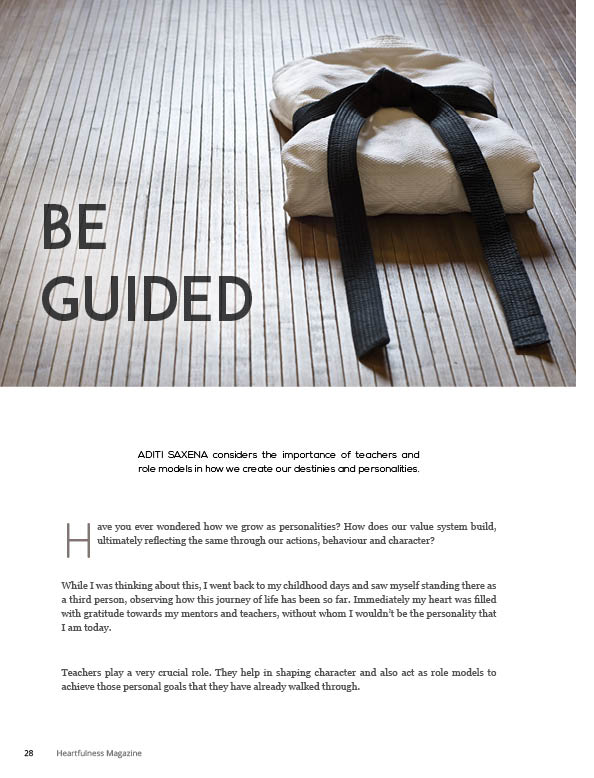 BE GUIDED

ADITI SAXENA considers the importance of teachers and role models in how we create our destinies and personalities.

Have you ever wondered how we grow as personalities? How does our value system build, ultimately reflecting the same through our actions, behaviour and character?

While I was thinking about this, I went back to my childhood days and saw myself standing there as a third person, observing how this journey of life has been so far. Immediately my heart was filled with gratitude towards my mentors and teachers, without whom I wouldn't be the personality that I am today.

Teachers play a very crucial role. They help in shaping character and also act as role models to achieve those personal goals that they have already walked through.

28 Heartfulness Magazine